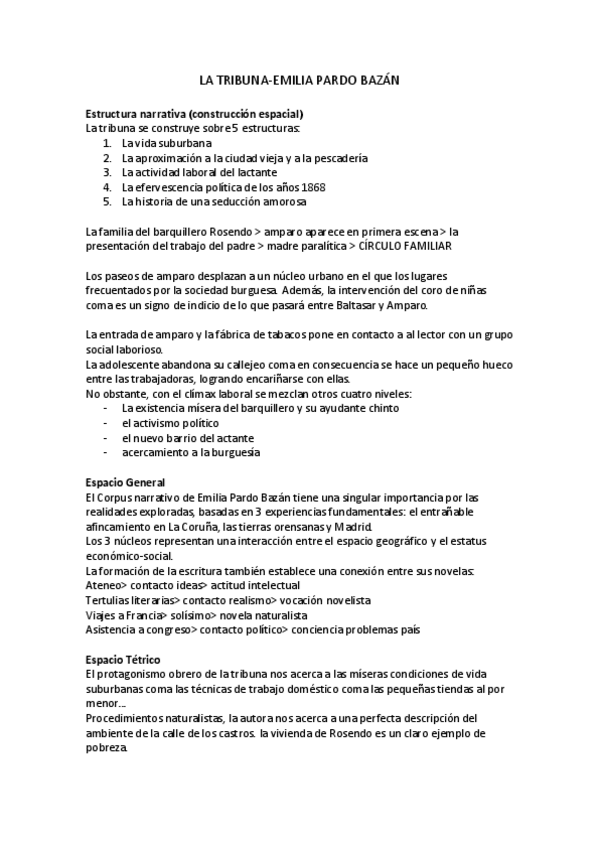 LA TRIBUNA-EMILIA PARDO BAZÁN

Estructura narrativa (construcción espacial)
La tribuna se construye sobre 5 estructuras:
1. La vida suburbana
2. La aproximación a la ciudad vieja y a la pescadería
3. La actividad laboral del lactante
4. La efervescencia política de los años 1868
5. La historia de una seducción amorosa

La familia del barquillero Rosendo > amparo aparece en primera escena > la presentación del trabajo del padre > madre paralítica > CÍRCULO FAMILIAR

Los paseos de amparo desplazan a un núcleo urbano en el que los lugares frecuentados por la sociedad burguesa. Además, la intervención del coro de niñas coma es un signo de indicio de lo que pasará entre Baltasar y Amparo.

La entrada de amparo y la fábrica de tabacos pone en contacto a al lector con un grupo social laborioso.
La adolescente abandona su callejeo coma en consecuencia se hace un pequeño hueco entre las trabajadoras, logrando encariñarse con ellas.
No obstante, con el clímax laboral se mezclan otros cuatro niveles:
- La existencia mísera del barquillero y su ayudante chinto
- el activismo político
- el nuevo barrio del actante
- acercamiento a la burguesía

Espacio General
El Corpus narrativo de Emilia Pardo Bazán tiene una singular importancia por las realidades exploradas, basadas en 3 experiencias fundamentales: el entrañable afincamiento en La Coruña, las tierras orensanas y Madrid.
Los 3 núcleos representan una interacción entre el espacio geográfico y el estatus económico-social.
La formación de la escritura también establece una conexión entre sus novelas:
Ateneo> contacto ideas> actitud intelectual
Tertulias literarias> contacto realismo> vocación novelista
Viajes a Francia> solísimo> novela naturalista
Asistencia a congreso> contacto político> conciencia problemas país

Espacio Tétrico
El protagonismo obrero de la tribuna nos acerca a las míseras condiciones de vida suburbanas coma las técnicas de trabajo doméstico coma las pequeñas tiendas al por menor...
Procedimientos naturalistas, la autora nos acerca a una perfecta descripción del ambiente de la calle de los castros. la vivienda de Rosendo es un claro ejemplo de pobreza.